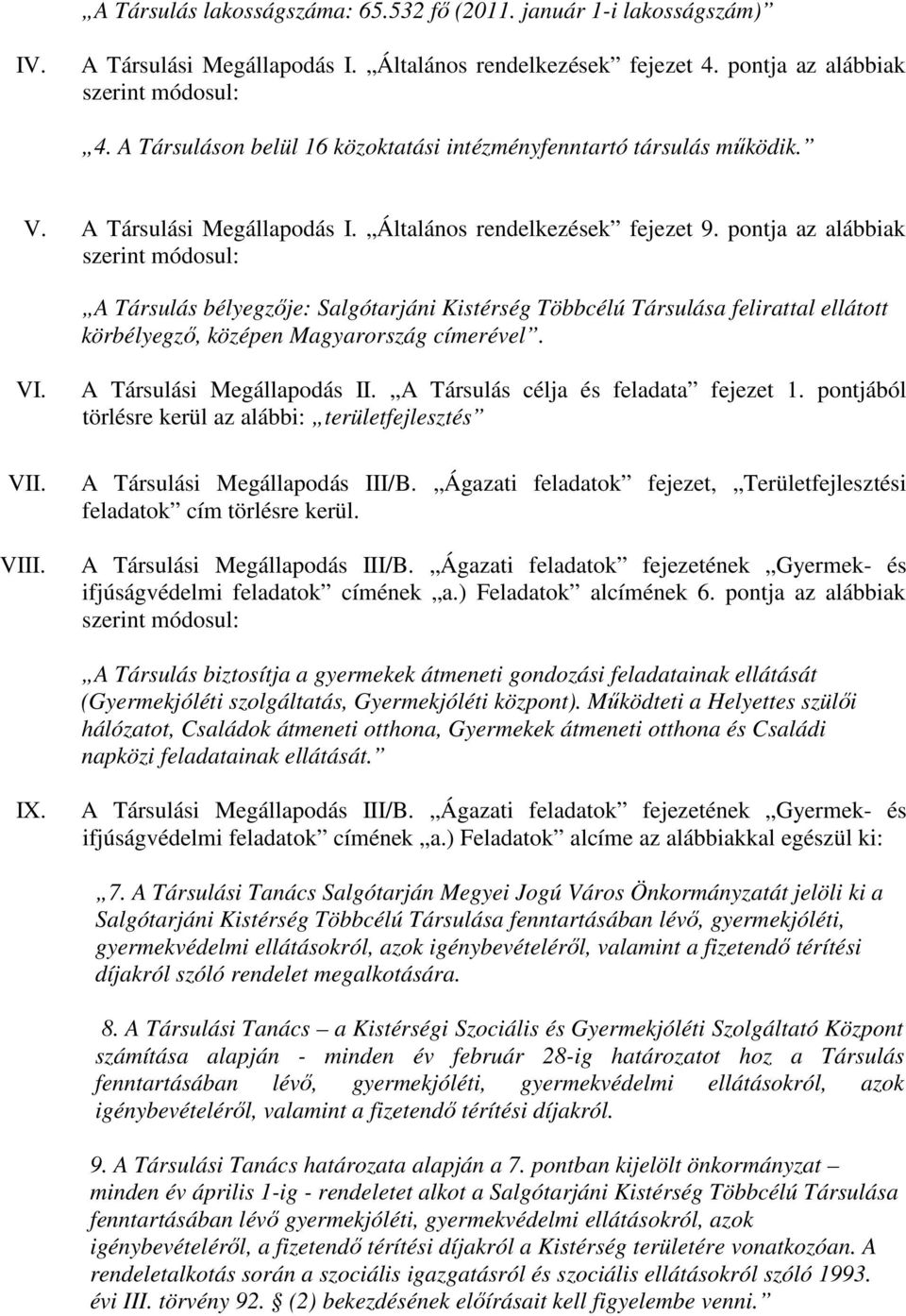 „A Társulás lakosságszáma: 65.532 fő (2011. január 1-i lakosságszám)”

IV. A Társulási Megállapodás I. „Általános rendelkezések” fejezet 4. pontja az alábbiak szerint módosul:

„4. A Társuláson belül 16 közoktatási intézményfenntartó társulás működik.”

V. A Társulási Megállapodás I. „Általános rendelkezések” fejezet 9. pontja az alábbiak szerint módosul:

„A Társulás bélyegzője: Salgótarjáni Kistérség Többcélú Társulása felirattal ellátott körbélyegző, középen Magyarország címerével”.

VI. A Társulási Megállapodás II. „A Társulás célja és feladata” fejezet 1. pontjából törlésre kerül az alábbi: „területfejlesztés”

VII. A Társulási Megállapodás III/B. „Ágazati feladatok” fejezet, „Területfejlesztési feladatok” cím törlésre kerül.

VIII. A Társulási Megállapodás III/B. „Ágazati feladatok” fejezetének „Gyermek- és ifjúságvédelmi feladatok” címének „a.) Feladatok” alcímének 6. pontja az alábbiak szerint módosul:

„A Társulás biztosítja a gyermekek átmeneti gondozási feladatainak ellátását (Gyermekjóléti szolgáltatás, Gyermekjóléti központ). Működteti a Helyettes szülői hálózatot, Családok átmeneti otthona, Gyermekek átmeneti otthona és Családi napközi feladatainak ellátását.”

IX. A Társulási Megállapodás III/B. „Ágazati feladatok” fejezetének „Gyermek- és ifjúságvédelmi feladatok” címének „a.) Feladatok” alcíme az alábbiakkal egészül ki:

„7. A Társulási Tanács Salgótarján Megyei Jogú Város Önkormányzatát jelöli ki a Salgótarjáni Kistérség Többcélú Társulása fenntartásában lévő, gyermekjóléti, gyermekvédelmi ellátásokról, azok igénybevételéről, valamint a fizetendő térítési díjakról szóló rendelet megalkotására.

8. A Társulási Tanács – a Kistérségi Szociális és Gyermekjóléti Szolgáltató Központ számítása alapján - minden év február 28-ig határozatot hoz a Társulás fenntartásában lévő, gyermekjóléti, gyermekvédelmi ellátásokról, azok igénybevételéről, valamint a fizetendő térítési díjakról.

9. A Társulási Tanács határozata alapján a 7. pontban kijelölt önkormányzat – minden év április 1-ig - rendeletet alkot a Salgótarjáni Kistérség Többcélú Társulása fenntartásában lévő gyermekjóléti, gyermekvédelmi ellátásokról, azok igénybevételéről, a fizetendő térítési díjakról a Kistérség területére vonatkozóan. A rendeletalkotás során a szociális igazgatásról és szociális ellátásokról szóló 1993. évi III. törvény 92. (2) bekezdésének előírásait kell figyelembe venni.”